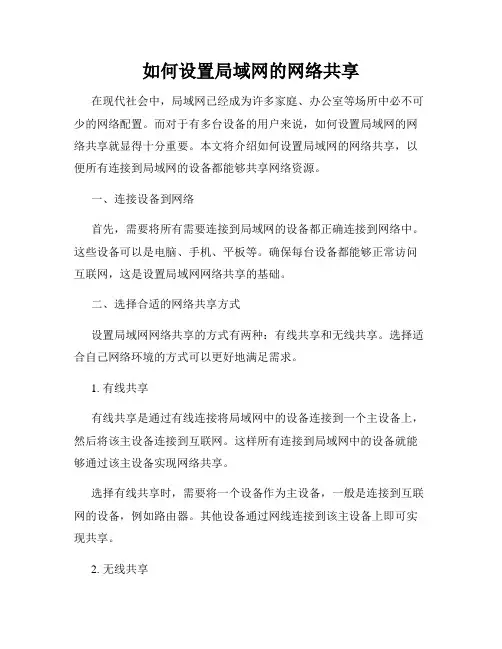 如何设置局域网的网络共享

在现代社会中，局域网已经成为许多家庭、办公室等场所中必不可少的网络配置。而对于有多台设备的用户来说，如何设置局域网的网络共享就显得十分重要。本文将介绍如何设置局域网的网络共享，以便所有连接到局域网的设备都能够共享网络资源。

一、连接设备到网络

首先，需要将所有需要连接到局域网的设备都正确连接到网络中。这些设备可以是电脑、手机、平板等。确保每台设备都能够正常访问互联网，这是设置局域网网络共享的基础。

二、选择合适的网络共享方式

设置局域网网络共享的方式有两种：有线共享和无线共享。选择适合自己网络环境的方式可以更好地满足需求。

1. 有线共享

有线共享是通过有线连接将局域网中的设备连接到一个主设备上，然后将该主设备连接到互联网。这样所有连接到局域网中的设备就能够通过该主设备实现网络共享。

选择有线共享时，需要将一个设备作为主设备，一般是连接到互联网的设备，例如路由器。其他设备通过网线连接到该主设备上即可实现共享。

2. 无线共享